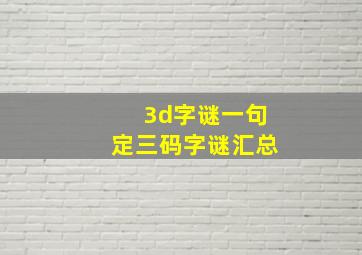 3d字谜一句
定三码字谜汇总